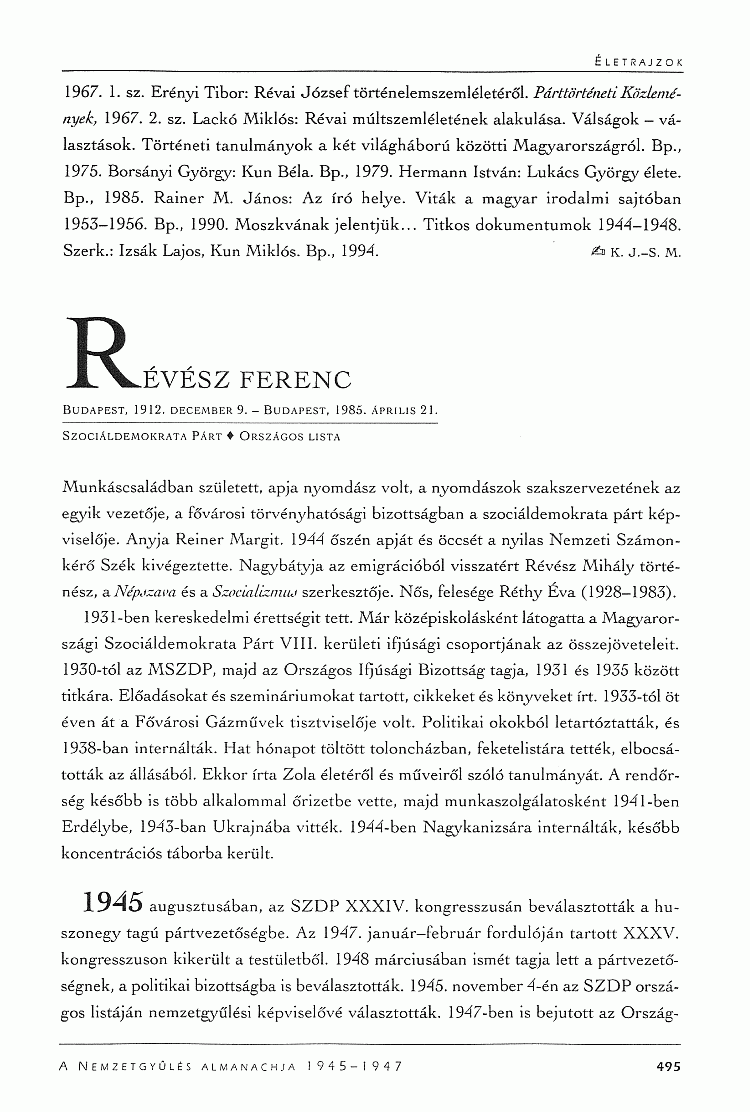 ÉLETRAJZOK

1967. 1. sz. Erényi Tibor: Révai József történelemszemléletéről. Párttörténeti Közlemények, 1967. 2. sz. Lackó Miklós: Révai múltszemléletének alakulása. Válságok – választások. Történeti tanulmányok a két világháború közötti Magyarországról. Bp., 1975. Borsányi György: Kun Béla. Bp., 1979. Hermann István: Lukács György élete. Bp., 1985. Rainer M. János: Az író helye. Viták a magyar irodalmi sajtóban 1953–1956. Bp., 1990. Moszkvának jelentjük... Titkos dokumentumok 1944–1948. Szerk.: Izsák Lajos, Kun Miklós. Bp., 1994. K. J.–S. M.

RÉVÉSZ FERENC

BUDAPEST, 1912. DECEMBER 9. – BUDAPEST, 1985. ÁPRILIS 21.

SZOCIÁLDEMOKRATA PÁRT ♦ ORSZÁGOS LISTA

Munkáscsaládban született, apja nyomdász volt, a nyomdászok szakszervezetének az egyik vezetője, a fővárosi törvényhatósági bizottságban a szociáldemokrata párt képviselője. Anyja Reiner Margit. 1944 őszén apját és öccsét a nyilas Nemzeti Számonkérő Szék kivégeztette. Nagybátyja az emigrációból visszatért Révész Mihály történész, a Népszava és a Szocializmus szerkesztője. Nős, felesége Réthy Éva (1928–1983).

1931-ben kereskedelmi érettségit tett. Már középiskolásként látogatta a Magyarországi Szociáldemokrata Párt VIII. kerületi ifjúsági csoportjának az összejöveteleit. 1930-tól az MSZDP, majd az Országos Ifjúsági Bizottság tagja, 1931 és 1935 között titkára. Előadásokat és szemináriumokat tartott, cikkeket és könyveket írt. 1933-tól öt éven át a Fővárosi Gázművek tisztviselője volt. Politikai okokból letartóztatták, és 1938-ban internálták. Hat hónapot töltött toloncházban, feketelistára tették, elbocsátották az állásából. Ekkor írta Zola életéről és műveiről szóló tanulmányát. A rendőrség később is több alkalommal őrizetbe vette, majd munkaszolgálatosként 1941-ben Erdélybe, 1943-ban Ukrajnába vitték. 1944-ben Nagykanizsára internálták, később koncentrációs táborba került.

1945 augusztusában, az SZDP XXXIV. kongresszusán beválasztották a huszonegy tagú pártvezetőségbe. Az 1947. január–február fordulóján tartott XXXV. kongresszuson kikerült a testületből. 1948 márciusában ismét tagja lett a pártvezetőségnek, a politikai bizottságba is beválasztották. 1945. november 4-én az SZDP országos listáján nemzetgyűlési képviselővé választották. 1947-ben is bejutott az Ország-

A NEMZETGYŰLÉS ALMANACHJA 1945–1947 495